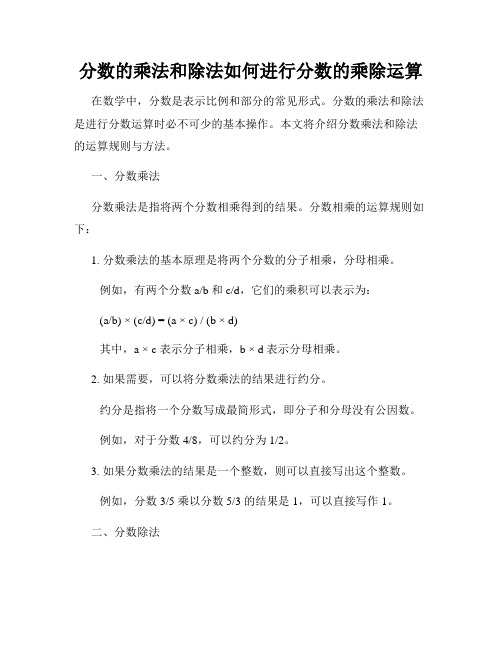 分数的乘法和除法如何进行分数的乘除运算

在数学中，分数是表示比例和部分的常见形式。分数的乘法和除法是进行分数运算时必不可少的基本操作。本文将介绍分数乘法和除法的运算规则与方法。

一、分数乘法

分数乘法是指将两个分数相乘得到的结果。分数相乘的运算规则如下：

1. 分数乘法的基本原理是将两个分数的分子相乘，分母相乘。

例如，有两个分数 a/b 和 c/d，它们的乘积可以表示为：

(a/b) × (c/d) = (a × c) / (b × d)

其中，a × c 表示分子相乘，b × d 表示分母相乘。

2. 如果需要，可以将分数乘法的结果进行约分。

约分是指将一个分数写成最简形式，即分子和分母没有公因数。

例如，对于分数 4/8，可以约分为 1/2。

3. 如果分数乘法的结果是一个整数，则可以直接写出这个整数。

例如，分数 3/5 乘以分数 5/3 的结果是 1，可以直接写作 1。

二、分数除法